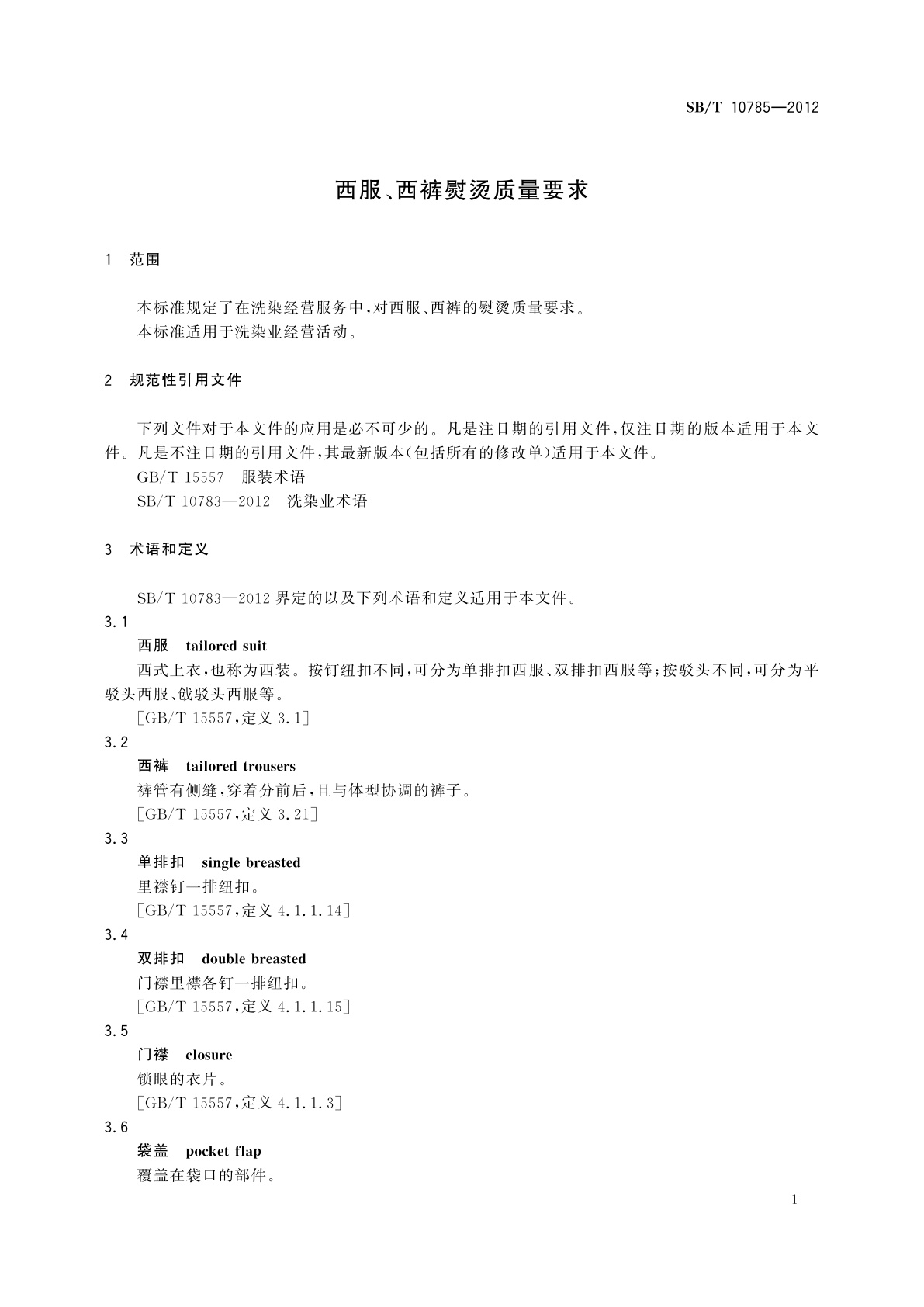 SB/T 10785—2012

西服、西裤熨烫质量要求

1 范围

本标准规定了在洗染经营服务中，对西服、西裤的熨烫质量要求。

本标准适用于洗染业经营活动。

2 规范性引用文件

下列文件对于本文件的应用是必不可少的。凡是注日期的引用文件，仅注日期的版本适用于本文件。凡是不注日期的引用文件，其最新版本（包括所有的修改单）适用于本文件。

GB/T 15557 服装术语

SB/T 10783—2012 洗染业术语

3 术语和定义

SB/T 10783—2012 界定的以及下列术语和定义适用于本文件。

3.1

西服 tailored suit

西式上衣，也称为西装。按钉纽扣不同，可分为单排扣西服、双排扣西服等；按驳头不同，可分为平驳头西服、戗驳头西服等。

[GB/T 15557，定义 3.1]

3.2

西裤 tailored trousers

裤管有侧缝，穿着分前后，且与体型协调的裤子。

[GB/T 15557，定义 3.21]

3.3

单排扣 single breasted

里襟钉一排纽扣。

[GB/T 15557，定义 4.1.1.14]

3.4

双排扣 double breasted

门襟里襟各钉一排纽扣。

[GB/T 15557，定义 4.1.1.15]

3.5

门襟 closure

锁眼的衣片。

[GB/T 15557，定义 4.1.1.3]

3.6

袋盖 pocket flap

覆盖在袋口的部件。

1